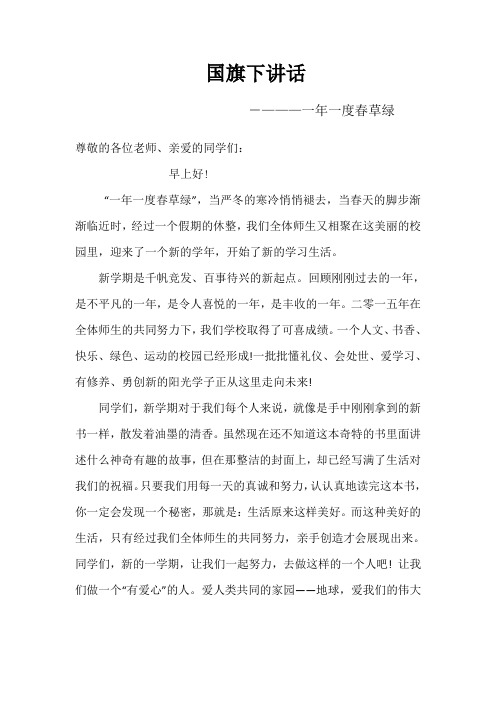 国旗下讲话

————一年一度春草绿

尊敬的各位老师、亲爱的同学们：

早上好！

“一年一度春草绿”，当严冬的寒冷悄悄褪去，当春天的脚步渐渐临近时，经过一个假期的休整，我们全体师生又相聚在这美丽的校园里，迎来了一个新的学年，开始了新的学习生活。

新学期是千帆竞发、百事待兴的新起点。回顾刚刚过去的一年，是不平凡的一年，是令人喜悦的一年，是丰收的一年。二零一五年在全体师生的共同努力下，我们学校取得了可喜成绩。一个人文、书香、快乐、绿色、运动的校园已经形成!一批批懂礼仪、会处世、爱学习、有修养、勇创新的阳光学子正从这里走向未来!

同学们，新学期对于我们每个人来说，就像是手中刚刚拿到的新书一样，散发着油墨的清香。虽然现在还不知道这本奇特的书里面讲述什么神奇有趣的故事，但在那整洁的封面上，却已经写满了生活对我们的祝福。只要我们用每一天的真诚和努力，认认真地读完这本书，你一定会发现一个秘密，那就是：生活原来这样美好。而这种美好的生活，只有经过我们全体师生的共同努力，亲手创造才会展现出来。同学们，新的一学期，让我们一起努力，去做这样的一个人吧！让我们做一个“有爱心”的人。爱人类共同的家园——地球，爱我们的伟大